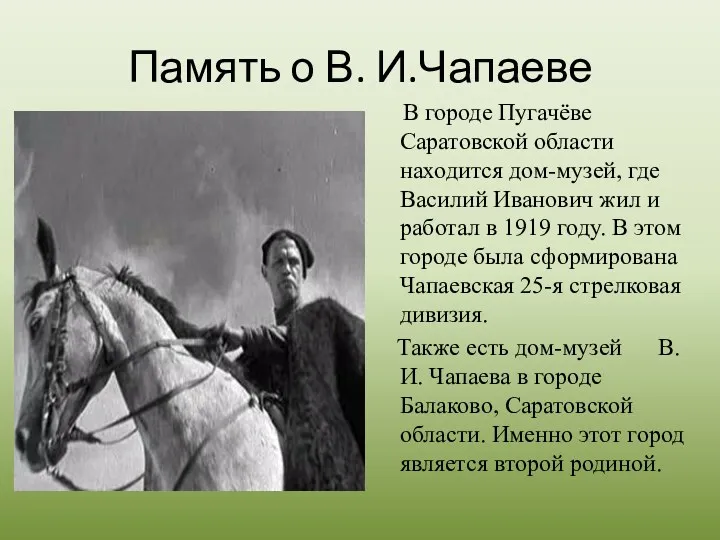 Память о В. И.Чапаеве

В городе Пугачёве Саратовской области находится дом-музей, где Василий Иванович жил и работал в 1919 году. В этом городе была сформирована Чапаевская 25-я стрелковая дивизия.

Также есть дом-музей В. И. Чапаева в городе Балаково, Саратовской области. Именно этот город является второй родиной.